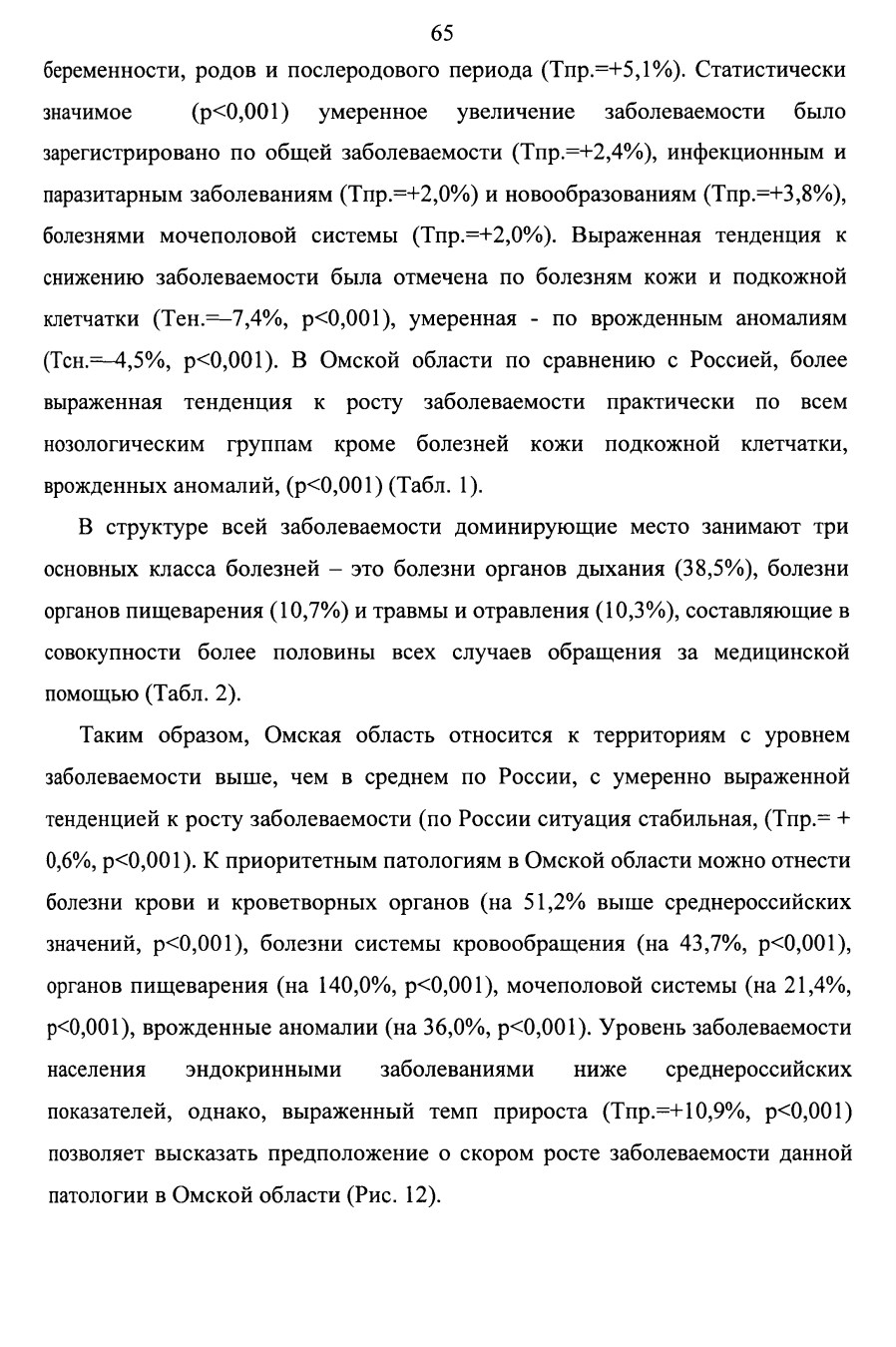 65

беременности, родов и послеродового периода (Тпр.=+5,1%). Статистически значимое (p<0,001) умеренное увеличение заболеваемости было зарегистрировано по общей заболеваемости (Тпр.=+2,4%), инфекционным и паразитарным заболеваниям (Тпр.=+2,0%) и новообразованиям (Тпр.=+3,8%), болезнями мочеполовой системы (Тпр.=+2,0%). Выраженная тенденция к снижению заболеваемости была отмечена по болезням кожи и подкожной клетчатки (Тен.=–7,4%, p<0,001), умеренная - по врожденным аномалиям (Тсн.=–4,5%, p<0,001). В Омской области по сравнению с Россией, более выраженная тенденция к росту заболеваемости практически по всем нозологическим группам кроме болезней кожи подкожной клетчатки, врожденных аномалий, (p<0,001) (Табл. 1).

В структуре всей заболеваемости доминирующие место занимают три основных класса болезней – это болезни органов дыхания (38,5%), болезни органов пищеварения (10,7%) и травмы и отравления (10,3%), составляющие в совокупности более половины всех случаев обращения за медицинской помощью (Табл. 2).

Таким образом, Омская область относится к территориям с уровнем заболеваемости выше, чем в среднем по России, с умеренно выраженной тенденцией к росту заболеваемости (по России ситуация стабильная, (Тпр.= + 0,6%, p<0,001). К приоритетным патологиям в Омской области можно отнести болезни крови и кроветворных органов (на 51,2% выше среднероссийских значений, p<0,001), болезни системы кровообращения (на 43,7%, p<0,001), органов пищеварения (на 140,0%, p<0,001), мочеполовой системы (на 21,4%, p<0,001), врожденные аномалии (на 36,0%, p<0,001). Уровень заболеваемости населения эндокринными заболеваниями ниже среднероссийских показателей, однако, выраженный темп прироста (Тпр.=+10,9%, p<0,001) позволяет высказать предположение о скором росте заболеваемости данной патологии в Омской области (Рис. 12).